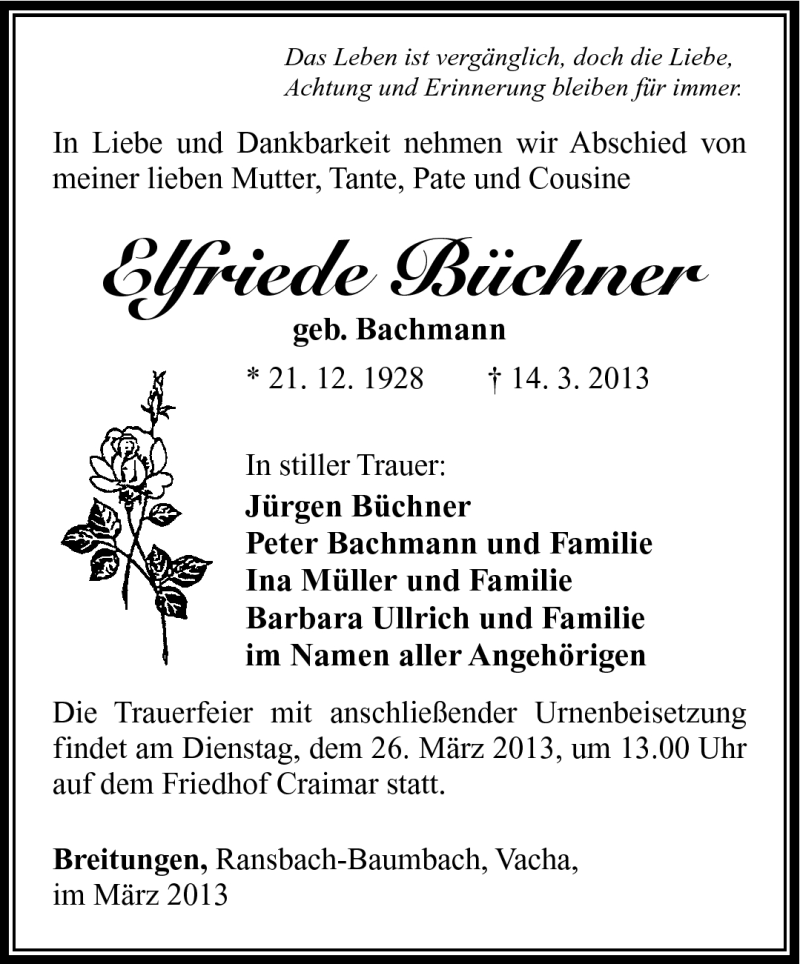 Das Leben ist vergänglich, doch die Liebe, Achtung und Erinnerung bleiben für immer.

In Liebe und Dankbarkeit nehmen wir Abschied von meiner lieben Mutter, Tante, Pate und Cousine

Elfriede Büchner

geb. Bachmann

* 21. 12. 1928 † 14. 3. 2013

In stiller Trauer:
Jürgen Büchner
Peter Bachmann und Familie
Ina Müller und Familie
Barbara Ullrich und Familie
im Namen aller Angehörigen

Die Trauerfeier mit anschließender Urnenbeisetzung findet am Dienstag, dem 26. März 2013, um 13.00 Uhr auf dem Friedhof Craimar statt.

Breitungen, Ransbach-Baumbach, Vacha, im März 2013